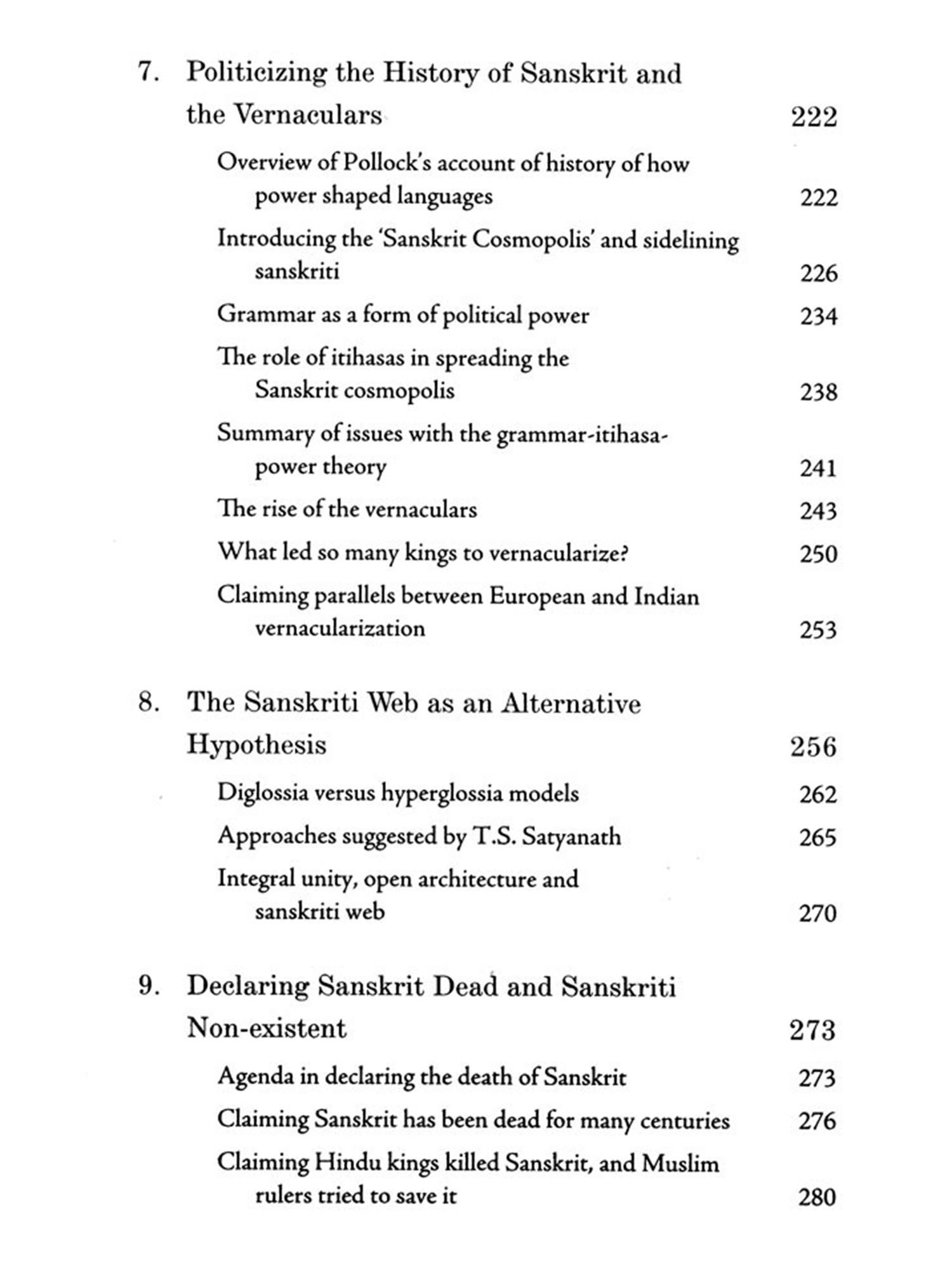 7. Politicizing the History of Sanskrit and the Vernaculars 222

Overview of Pollock's account of history of how power shaped languages 222

Introducing the 'Sanskrit Cosmopolis' and sidelining sanskriti 226

Grammar as a form of political power 234

The role of itihasas in spreading the Sanskrit cosmopolis 238

Summary of issues with the grammar-itihasa-power theory 241

The rise of the vernaculars 243

What led so many kings to vernacularize? 250

Claiming parallels between European and Indian vernacularization 253

8. The Sanskriti Web as an Alternative Hypothesis 256

Diglossia versus hyperglossia models 262

Approaches suggested by T.S. Satyanath 265

Integral unity, open architecture and sanskriti web 270

9. Declaring Sanskrit Dead and Sanskriti Non-existent 273

Agenda in declaring the death of Sanskrit 273

Claiming Sanskrit has been dead for many centuries 276

Claiming Hindu kings killed Sanskrit, and Muslim rulers tried to save it 280